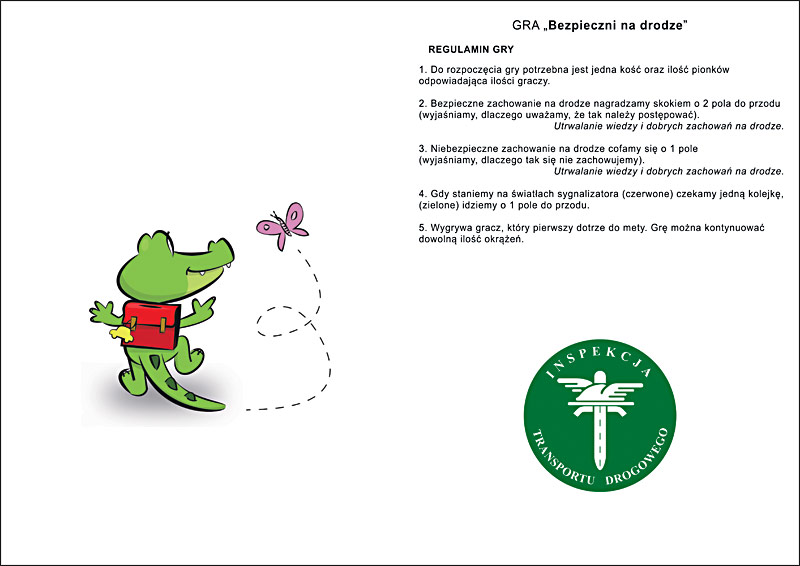 GRA „Bezpieczni na drodze"

REGULAMIN GRY

1. Do rozpoczęcia gry potrzebna jest jedna kość oraz ilość pionków odpowiadająca ilości graczy.

2. Bezpieczne zachowanie na drodze nagradzamy skokiem o 2 pola do przodu (wyjaśniamy, dlaczego uważamy, że tak należy postępować).
Utrwalanie wiedzy i dobrych zachowań na drodze.

3. Niebezpieczne zachowanie na drodze cofamy się o 1 pole (wyjaśniamy, dlaczego tak się nie zachowujemy).
Utrwalanie wiedzy i dobrych zachowań na drodze.

4. Gdy staniemy na światłach sygnalizatora (czerwone) czekamy jedną kolejkę, (zielone) idziemy o 1 pole do przodu.

5. Wygrywa gracz, który pierwszy dotrze do mety. Grę można kontynuować dowolną ilość okrążeń.

INSPEKCJA
TRANSPORTU DROGOWEGO